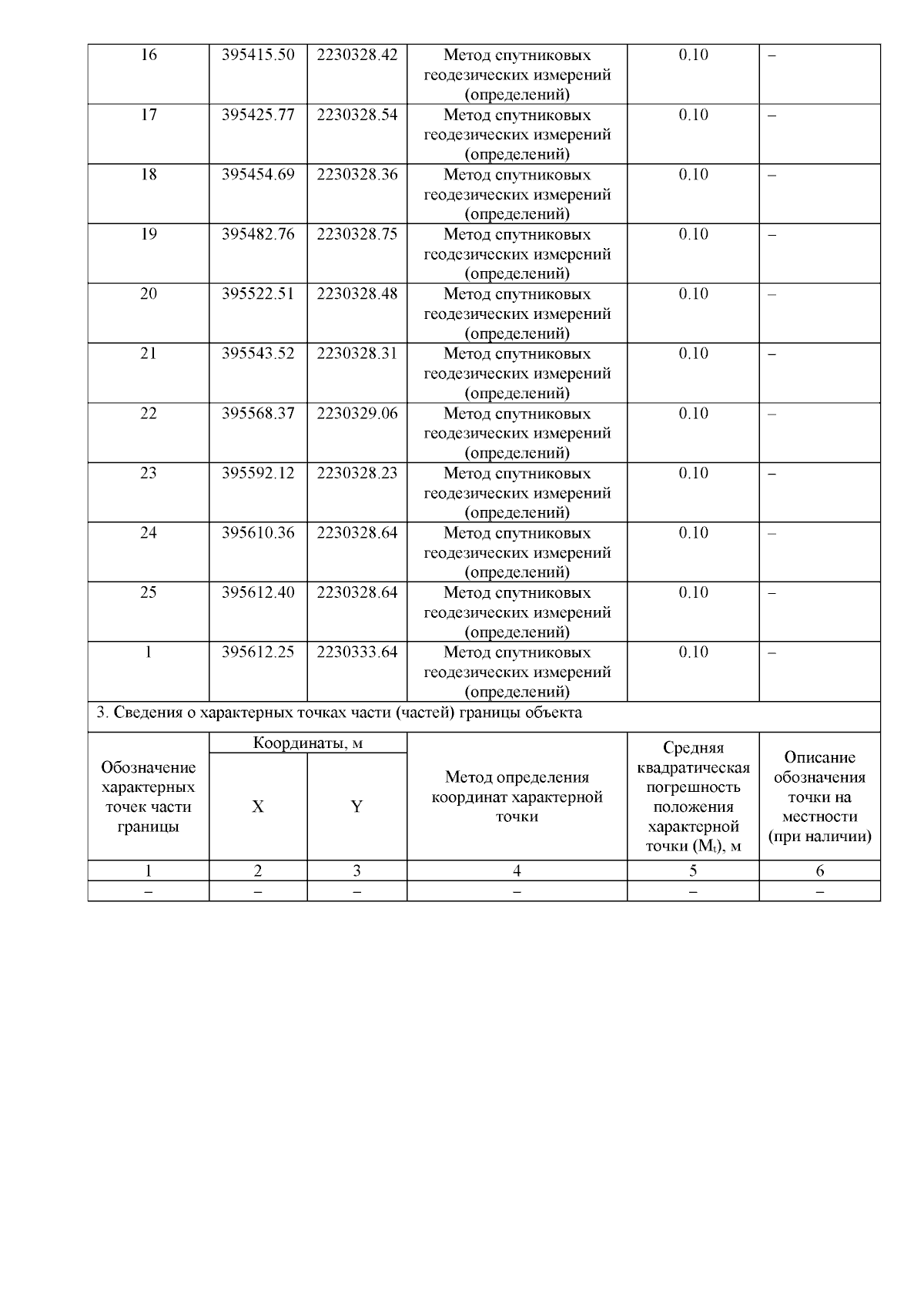 | 16 | 395415.50 | 2230328.42 | Метод спутниковых геодезических измерений (определений) | 0.10 | – |
|---|---|---|---|---|---|
| 17 | 395425.77 | 2230328.54 | Метод спутниковых геодезических измерений (определений) | 0.10 | – |
| 18 | 395454.69 | 2230328.36 | Метод спутниковых геодезических измерений (определений) | 0.10 | – |
| 19 | 395482.76 | 2230328.75 | Метод спутниковых геодезических измерений (определений) | 0.10 | – |
| 20 | 395522.51 | 2230328.48 | Метод спутниковых геодезических измерений (определений) | 0.10 | – |
| 21 | 395543.52 | 2230328.31 | Метод спутниковых геодезических измерений (определений) | 0.10 | – |
| 22 | 395568.37 | 2230329.06 | Метод спутниковых геодезических измерений (определений) | 0.10 | – |
| 23 | 395592.12 | 2230328.23 | Метод спутниковых геодезических измерений (определений) | 0.10 | – |
| 24 | 395610.36 | 2230328.64 | Метод спутниковых геодезических измерений (определений) | 0.10 | – |
| 25 | 395612.40 | 2230328.64 | Метод спутниковых геодезических измерений (определений) | 0.10 | – |
| 1 | 395612.25 | 2230333.64 | Метод спутниковых геодезических измерений (определений) | 0.10 | – |
| 3. Сведения о характерных точках части (частей) границы объекта | | | | | |
| Обозначение характерных точек части границы | Координаты, м | | Метод определения координат характерной точки | Средняя квадратическая погрешность положения характерной точки ($M_t$), м | Описание обозначения точки на местности (при наличии) |
| | X | Y | | | |
| 1 | 2 | 3 | 4 | 5 | 6 |
| – | – | – | – | – | – |